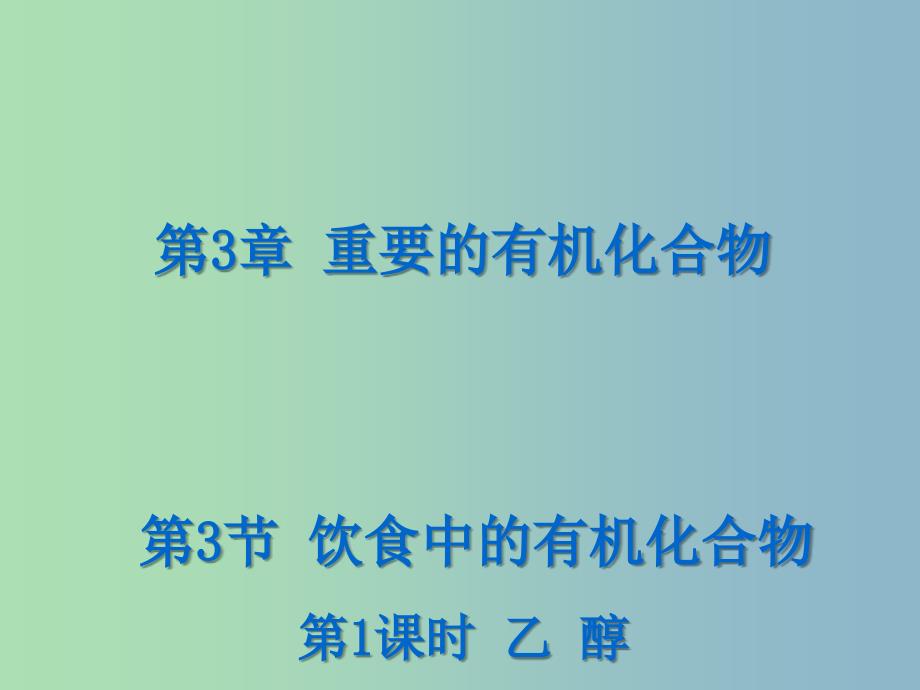 第3章 重要的有机化合物

第3节 饮食中的有机化合物

第1课时 乙 醇